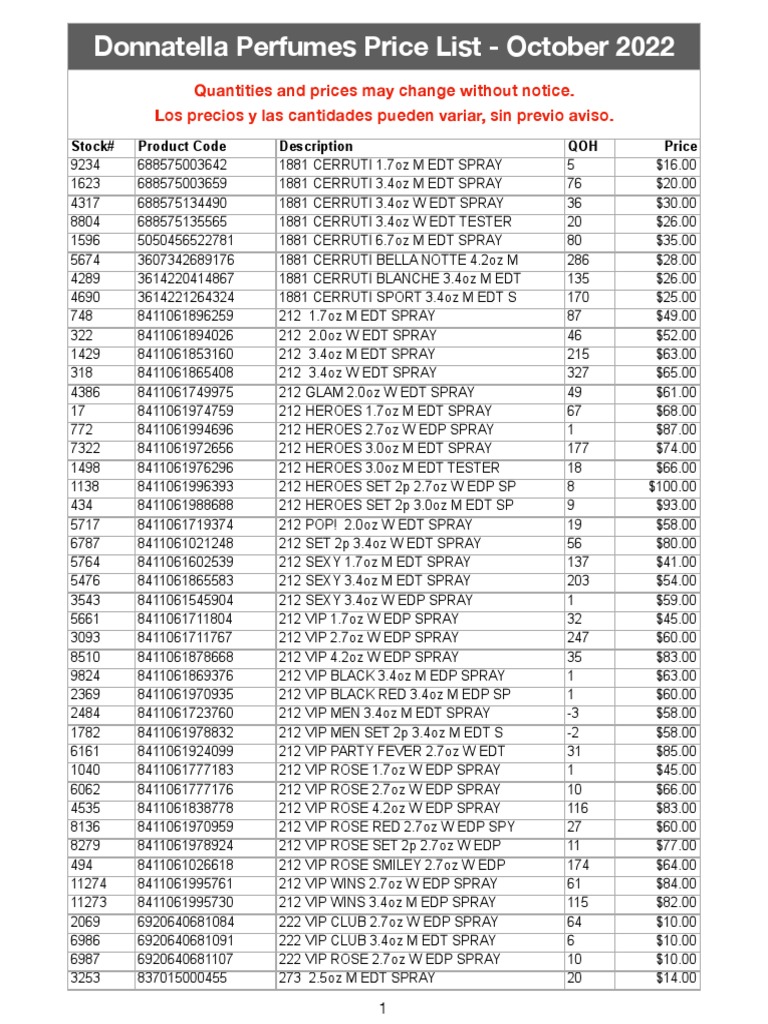 Donnatella Perfumes Price List - October 2022

Quantities and prices may change without notice.
Los precios y las cantidades pueden variar, sin previo aviso.

| Stock# | Product Code | Description | QOH | Price |
|---|---|---|---|---|
| 9234 | 688575003642 | 1881 CERRUTI 1.7oz M EDT SPRAY | 5 | $16.00 |
| 1623 | 688575003659 | 1881 CERRUTI 3.4oz M EDT SPRAY | 76 | $20.00 |
| 4317 | 688575134490 | 1881 CERRUTI 3.4oz W EDT SPRAY | 36 | $30.00 |
| 8804 | 688575135565 | 1881 CERRUTI 3.4oz W EDT TESTER | 20 | $26.00 |
| 1596 | 5050456522781 | 1881 CERRUTI 6.7oz M EDT SPRAY | 80 | $35.00 |
| 5674 | 3607342689176 | 1881 CERRUTI BELLA NOTTE 4.2oz M | 286 | $28.00 |
| 4289 | 3614220414867 | 1881 CERRUTI BLANCHE 3.4oz M EDT | 135 | $26.00 |
| 4690 | 3614221264324 | 1881 CERRUTI SPORT 3.4oz M EDT S | 170 | $25.00 |
| 748 | 8411061896259 | 212 1.7oz M EDT SPRAY | 87 | $49.00 |
| 322 | 8411061894026 | 212 2.0oz W EDT SPRAY | 46 | $52.00 |
| 1429 | 8411061853160 | 212 3.4oz M EDT SPRAY | 215 | $63.00 |
| 318 | 8411061865408 | 212 3.4oz W EDT SPRAY | 327 | $65.00 |
| 4386 | 8411061749975 | 212 GLAM 2.0oz W EDT SPRAY | 49 | $61.00 |
| 17 | 8411061974759 | 212 HEROES 1.7oz M EDT SPRAY | 67 | $68.00 |
| 772 | 8411061994696 | 212 HEROES 2.7oz W EDP SPRAY | 1 | $87.00 |
| 7322 | 8411061972656 | 212 HEROES 3.0oz M EDT SPRAY | 177 | $74.00 |
| 1498 | 8411061976296 | 212 HEROES 3.0oz M EDT TESTER | 18 | $66.00 |
| 1138 | 8411061996393 | 212 HEROES SET 2p 2.7oz W EDP SP | 8 | $100.00 |
| 434 | 8411061988688 | 212 HEROES SET 2p 3.0oz M EDT SP | 9 | $93.00 |
| 5717 | 8411061719374 | 212 POP! 2.0oz W EDT SPRAY | 19 | $58.00 |
| 6787 | 8411061021248 | 212 SET 2p 3.4oz W EDT SPRAY | 56 | $80.00 |
| 5764 | 8411061602539 | 212 SEXY 1.7oz M EDT SPRAY | 137 | $41.00 |
| 5476 | 8411061865583 | 212 SEXY 3.4oz M EDT SPRAY | 203 | $54.00 |
| 3543 | 8411061545904 | 212 SEXY 3.4oz W EDP SPRAY | 1 | $59.00 |
| 5661 | 8411061711804 | 212 VIP 1.7oz W EDP SPRAY | 32 | $45.00 |
| 3093 | 8411061711767 | 212 VIP 2.7oz W EDP SPRAY | 247 | $60.00 |
| 8510 | 8411061878668 | 212 VIP 4.2oz W EDP SPRAY | 35 | $83.00 |
| 9824 | 8411061869376 | 212 VIP BLACK 3.4oz M EDP SPRAY | 1 | $63.00 |
| 2369 | 8411061970935 | 212 VIP BLACK RED 3.4oz M EDP SP | 1 | $60.00 |
| 2484 | 8411061723760 | 212 VIP MEN 3.4oz M EDT SPRAY | -3 | $58.00 |
| 1782 | 8411061978832 | 212 VIP MEN SET 2p 3.4oz M EDT S | -2 | $58.00 |
| 6161 | 8411061924099 | 212 VIP PARTY FEVER 2.7oz W EDT | 31 | $85.00 |
| 1040 | 8411061777183 | 212 VIP ROSE 1.7oz W EDP SPRAY | 1 | $45.00 |
| 6062 | 8411061777176 | 212 VIP ROSE 2.7oz W EDP SPRAY | 10 | $66.00 |
| 4535 | 8411061838778 | 212 VIP ROSE 4.2oz W EDP SPRAY | 116 | $83.00 |
| 8136 | 8411061970959 | 212 VIP ROSE RED 2.7oz W EDP SPY | 27 | $60.00 |
| 8279 | 8411061978924 | 212 VIP ROSE SET 2p 2.7oz W EDP | 11 | $77.00 |
| 494 | 8411061026618 | 212 VIP ROSE SMILEY 2.7oz W EDP | 174 | $64.00 |
| 11274 | 8411061995761 | 212 VIP WINS 2.7oz W EDP SPRAY | 61 | $84.00 |
| 11273 | 8411061995730 | 212 VIP WINS 3.4oz M EDP SPRAY | 115 | $82.00 |
| 2069 | 6920640681084 | 222 VIP CLUB 2.7oz W EDP SPRAY | 64 | $10.00 |
| 6986 | 6920640681091 | 222 VIP CLUB 3.4oz M EDT SPRAY | 6 | $10.00 |
| 6987 | 6920640681107 | 222 VIP ROSE 2.7oz W EDP SPRAY | 10 | $10.00 |
| 3253 | 837015000455 | 273 2.5oz M EDT SPRAY | 20 | $14.00 |

1